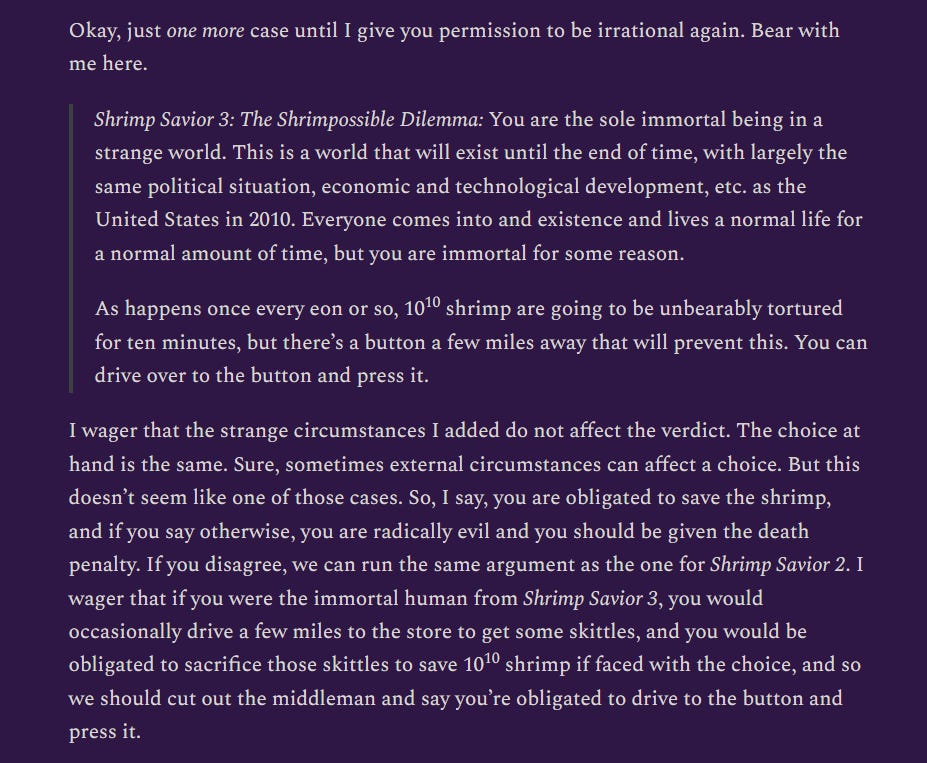 Okay, just one more case until I give you permission to be irrational again. Bear with me here.

Shrimp Savior 3: The Shrimpossible Dilemma: You are the sole immortal being in a strange world. This is a world that will exist until the end of time, with largely the same political situation, economic and technological development, etc. as the United States in 2010. Everyone comes into and existence and lives a normal life for a normal amount of time, but you are immortal for some reason.

As happens once every eon or so, $10^{10}$ shrimp are going to be unbearably tortured for ten minutes, but there's a button a few miles away that will prevent this. You can drive over to the button and press it.

I wager that the strange circumstances I added do not affect the verdict. The choice at hand is the same. Sure, sometimes external circumstances can affect a choice. But this doesn't seem like one of those cases. So, I say, you are obligated to save the shrimp, and if you say otherwise, you are radically evil and you should be given the death penalty. If you disagree, we can run the same argument as the one for Shrimp Savior 2. I wager that if you were the immortal human from Shrimp Savior 3, you would occasionally drive a few miles to the store to get some skittles, and you would be obligated to sacrifice those skittles to save $10^{10}$ shrimp if faced with the choice, and so we should cut out the middleman and say you're obligated to drive to the button and press it.